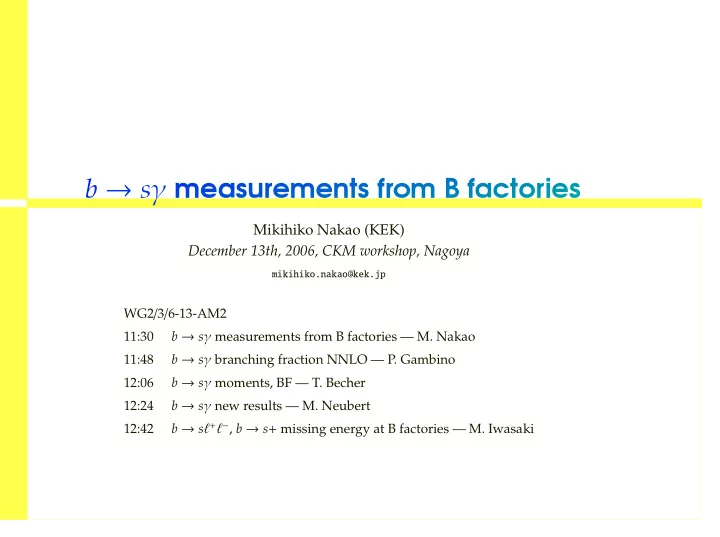 $b \to s\gamma$ measurements from B factories

Mikihiko Nakao (KEK)

December 13th, 2006, CKM workshop, Nagoya

mikihiko.nakao@kek.jp

WG2/3/6-13-AM2

11:30 $b \to s\gamma$ measurements from B factories — M. Nakao

11:48 $b \to s\gamma$ branching fraction NNLO — P. Gambino

12:06 $b \to s\gamma$ moments, BF — T. Becher

12:24 $b \to s\gamma$ new results — M. Neubert

12:42 $b \to s\ell^+\ell^-$, $b \to s+$ missing energy at B factories — M. Iwasaki